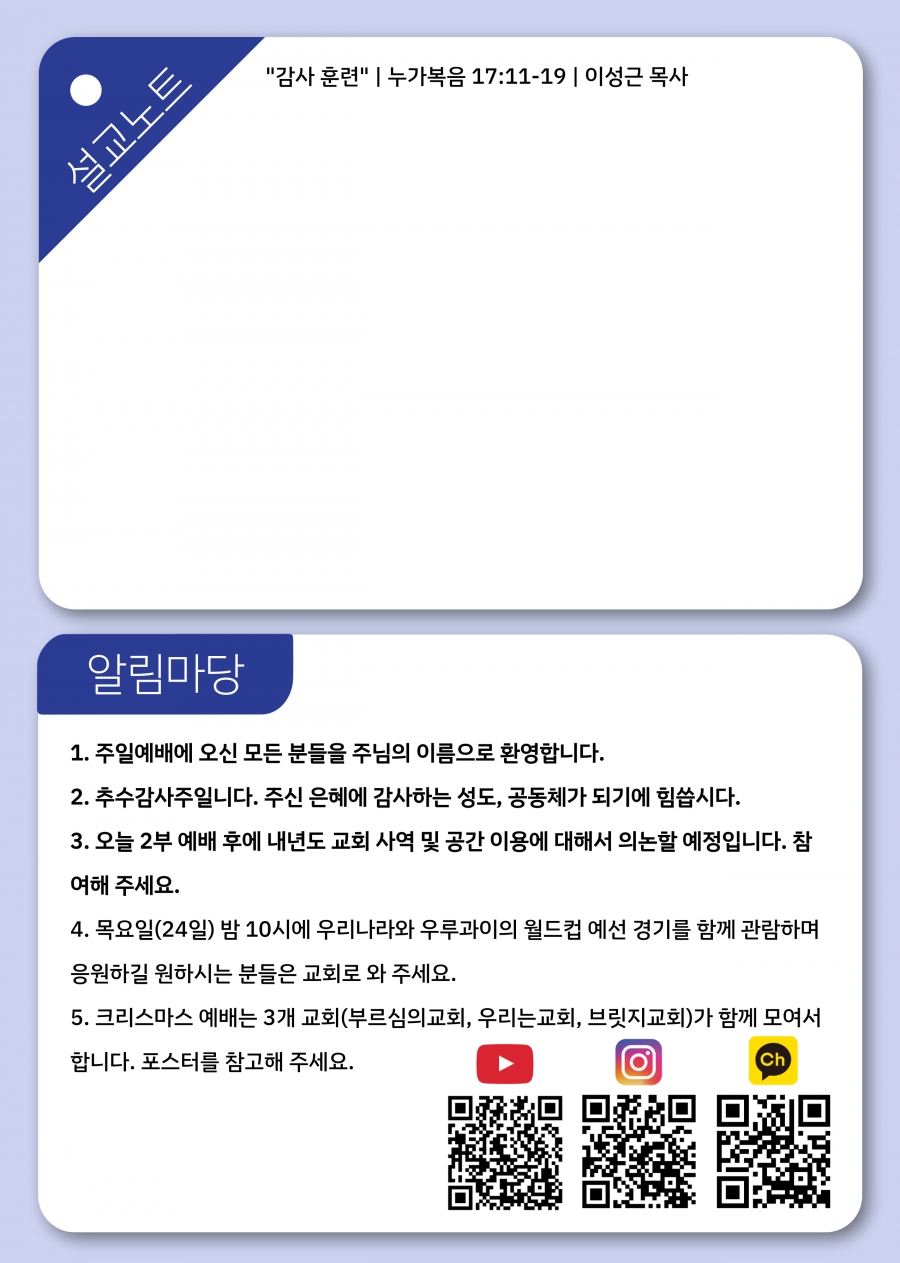 설교노트

"감사 훈련" | 누가복음 17:11-19 | 이성근 목사

알림마당

1. 주일예배에 오신 모든 분들을 주님의 이름으로 환영합니다.

2. 추수감사주일니다. 주신 은혜에 감사하는 성도, 공동체가 되기에 힘씁시다.

3. 오늘 2부 예배 후에 내년도 교회 사역 및 공간 이용에 대해서 의논할 예정입니다. 참여해 주세요.

4. 목요일(24일) 밤 10시에 우리나라와 우루과이의 월드컵 예선 경기를 함께 관람하며 응원하길 원하시는 분들은 교회로 와 주세요.

5. 크리스마스 예배는 3개 교회(부르심의교회, 우리는교회, 브릿지교회)가 함께 모여서 합니다. 포스터를 참고해 주세요.

Ch